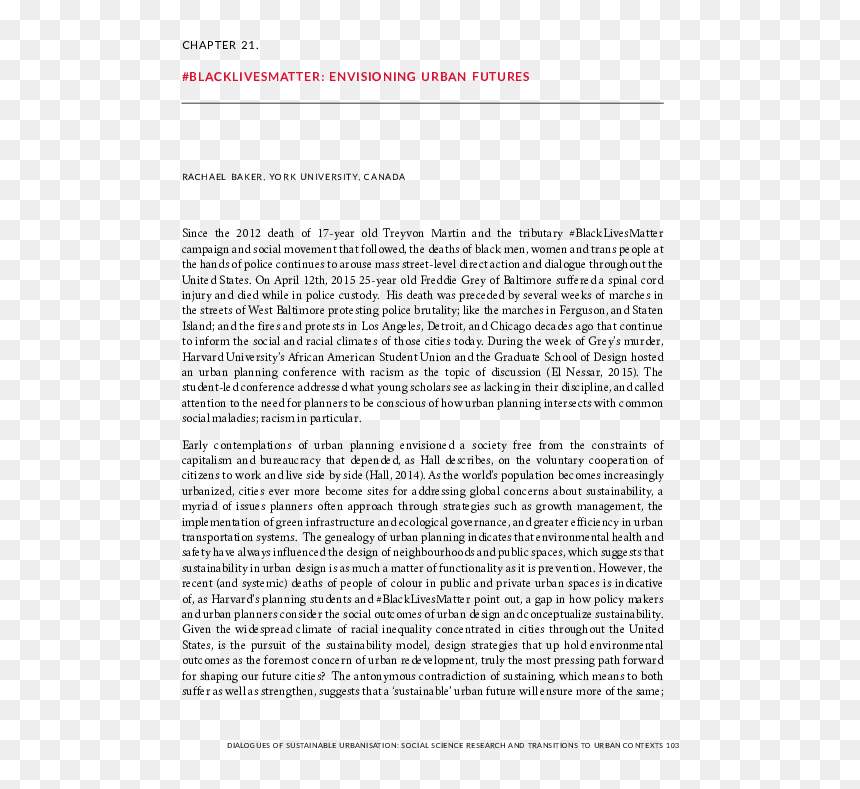 CHAPTER 21.

#BLACKLIVESMATTER: ENVISIONING URBAN FUTURES

RACHAEL BAKER, YORK UNIVERSITY, CANADA

Since the 2012 death of 17-year old Treyvon Martin and the tributary #BlackLivesMatter campaign and social movement that followed, the deaths of black men, women and trans people at the hands of police continues to arouse mass street-level direct action and dialogue throughout the United States. On April 12th, 2015 25-year old Freddie Grey of Baltimore suffered a spinal cord injury and died while in police custody. His death was preceded by several weeks of marches in the streets of West Baltimore protesting police brutality; like the marches in Ferguson, and Staten Island; and the fires and protests in Los Angeles, Detroit, and Chicago decades ago that continue to inform the social and racial climates of those cities today. During the week of Grey's murder, Harvard University's African American Student Union and the Graduate School of Design hosted an urban planning conference with racism as the topic of discussion (El Nessar, 2015). The student-led conference addressed what young scholars see as lacking in their discipline, and called attention to the need for planners to be conscious of how urban planning intersects with common social maladies; racism in particular.

Early contemplations of urban planning envisioned a society free from the constraints of capitalism and bureaucracy that depended, as Hall describes, on the voluntary cooperation of citizens to work and live side by side (Hall, 2014). As the world's population becomes increasingly urbanized, cities ever more become sites for addressing global concerns about sustainability, a myriad of issues planners often approach through strategies such as growth management, the implementation of green infrastructure and ecological governance, and greater efficiency in urban transportation systems. The genealogy of urban planning indicates that environmental health and safety have always influenced the design of neighbourhoods and public spaces, which suggests that sustainability in urban design is as much a matter of functionality as it is prevention. However, the recent (and systemic) deaths of people of colour in public and private urban spaces is indicative of, as Harvard's planning students and #BlackLivesMatter point out, a gap in how policy makers and urban planners consider the social outcomes of urban design and conceptualize sustainability. Given the widespread climate of racial inequality concentrated in cities throughout the United States, is the pursuit of the sustainability model, design strategies that uphold environmental outcomes as the foremost concern of urban redevelopment, truly the most pressing path forward for shaping our future cities? The antonymous contradiction of sustaining, which means to both suffer as well as strengthen, suggests that a 'sustainable' urban future will ensure more of the same;

DIALOGUES OF SUSTAINABLE URBANISATION: SOCIAL SCIENCE RESEARCH AND TRANSITIONS TO URBAN CONTEXTS 103